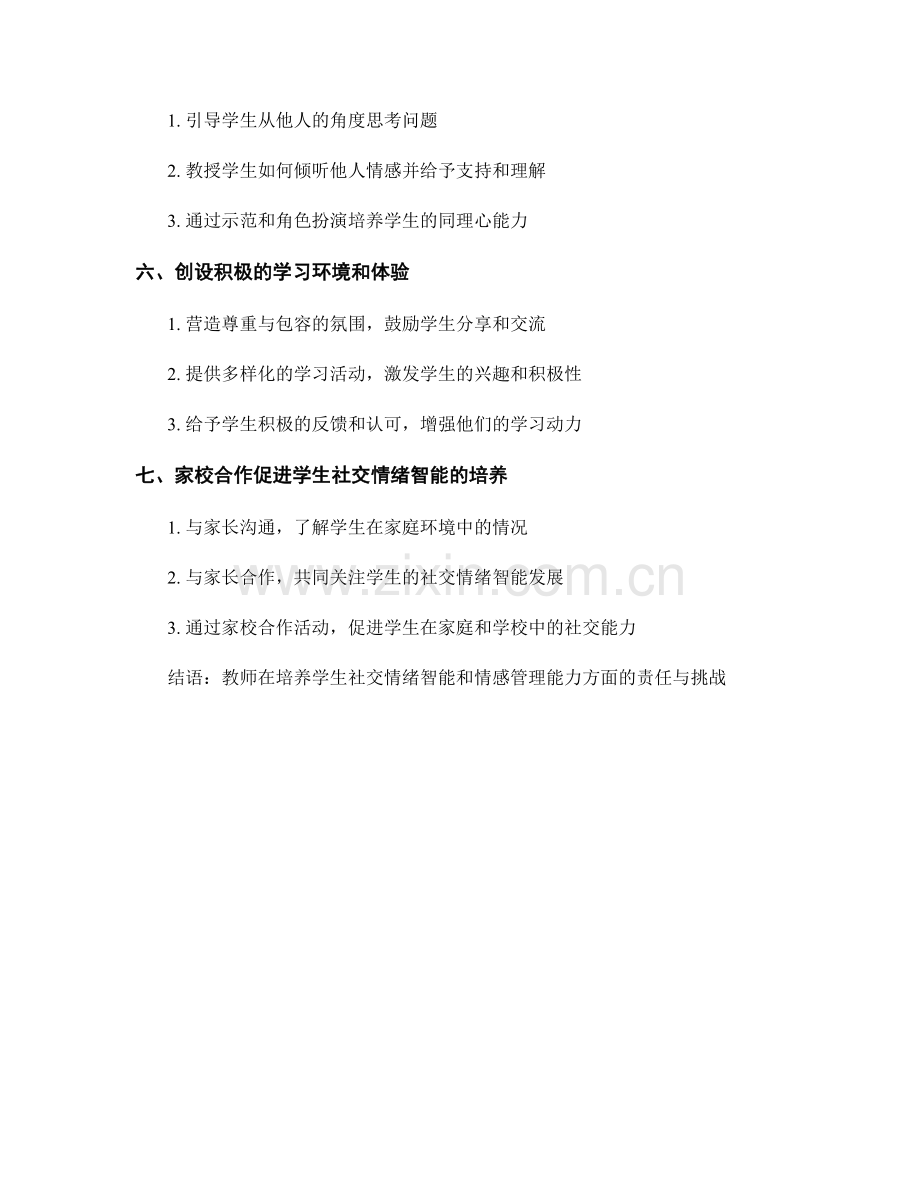 1. 引导学生从他人的角度思考问题

2. 教授学生如何倾听他人情感并给予支持和理解

3. 通过示范和角色扮演培养学生的同理心能力

六、创设积极的学习环境和体验

1. 营造尊重与包容的氛围，鼓励学生分享和交流

2. 提供多样化的学习活动，激发学生的兴趣和积极性

3. 给予学生积极的反馈和认可，增强他们的学习动力

七、家校合作促进学生社交情绪智能的培养

1. 与家长沟通，了解学生在家庭环境中的情况

2. 与家长合作，共同关注学生的社交情绪智能发展

3. 通过家校合作活动，促进学生在家庭和学校中的社交能力

结语：教师在培养学生社交情绪智能和情感管理能力方面的责任与挑战

www.zixin.com.cn